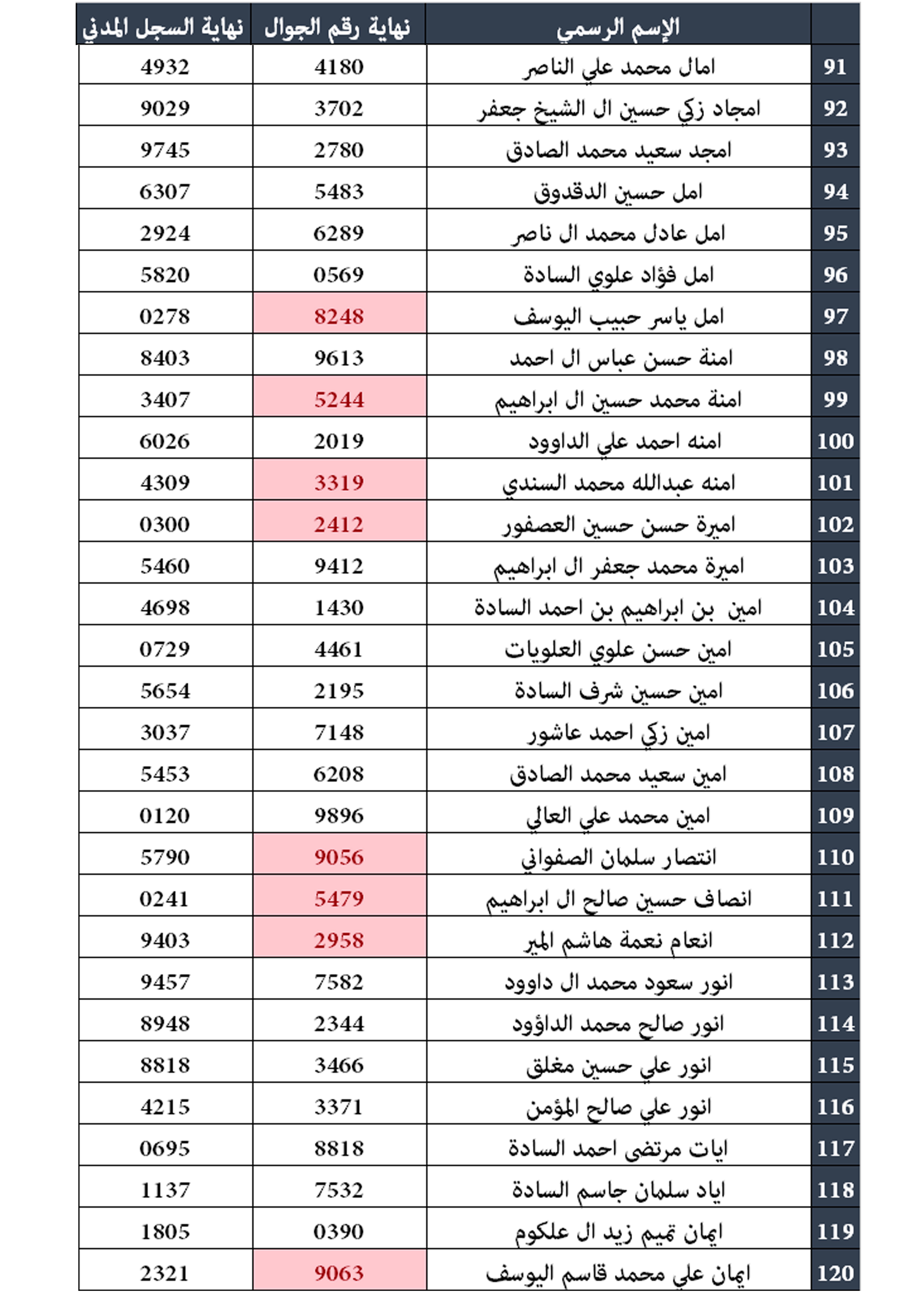 | | الإسم الرسمي | نهاية رقم الجوال | نهاية السجل المدني |
|---|---|---|---|
| 91 | امال محمد علي الناصر | 4180 | 4932 |
| 92 | امجاد زكي حسين ال الشيخ جعفر | 3702 | 9029 |
| 93 | امجد سعيد محمد الصادق | 2780 | 9745 |
| 94 | امل حسين الدقدوق | 5483 | 6307 |
| 95 | امل عادل محمد ال ناصر | 6289 | 2924 |
| 96 | امل فؤاد علوي السادة | 0569 | 5820 |
| 97 | امل ياسر حبيب اليوسف | 8248 | 0278 |
| 98 | امنة حسن عباس ال احمد | 9613 | 8403 |
| 99 | امنة محمد حسين ال ابراهيم | 5244 | 3407 |
| 100 | امنه احمد علي الداوود | 2019 | 6026 |
| 101 | امنه عبدالله محمد السندي | 3319 | 4309 |
| 102 | اميرة حسن حسين العصفور | 2412 | 0300 |
| 103 | اميرة محمد جعفر ال ابراهيم | 9412 | 5460 |
| 104 | امين بن ابراهيم بن احمد السادة | 1430 | 4698 |
| 105 | امين حسن علوي العلويات | 4461 | 0729 |
| 106 | امين حسين شرف السادة | 2195 | 5654 |
| 107 | امين زكي احمد عاشور | 7148 | 3037 |
| 108 | امين سعيد محمد الصادق | 6208 | 5453 |
| 109 | امين محمد علي العالي | 9896 | 0120 |
| 110 | انتصار سلمان الصفواني | 9056 | 5790 |
| 111 | انصاف حسين صالح ال ابراهيم | 5479 | 0241 |
| 112 | انعام نعمة هاشم المير | 2958 | 9403 |
| 113 | انور سعود محمد ال داوود | 7582 | 9457 |
| 114 | انور صالح محمد الداؤود | 2344 | 8948 |
| 115 | انور علي حسين مغلق | 3466 | 8818 |
| 116 | انور علي صالح المؤمن | 3371 | 4215 |
| 117 | ايات مرتضى احمد السادة | 8818 | 0695 |
| 118 | اياد سلمان جاسم السادة | 7532 | 1137 |
| 119 | ايمان تميم زيد ال علكوم | 0390 | 1805 |
| 120 | ايمان علي محمد قاسم اليوسف | 9063 | 2321 |